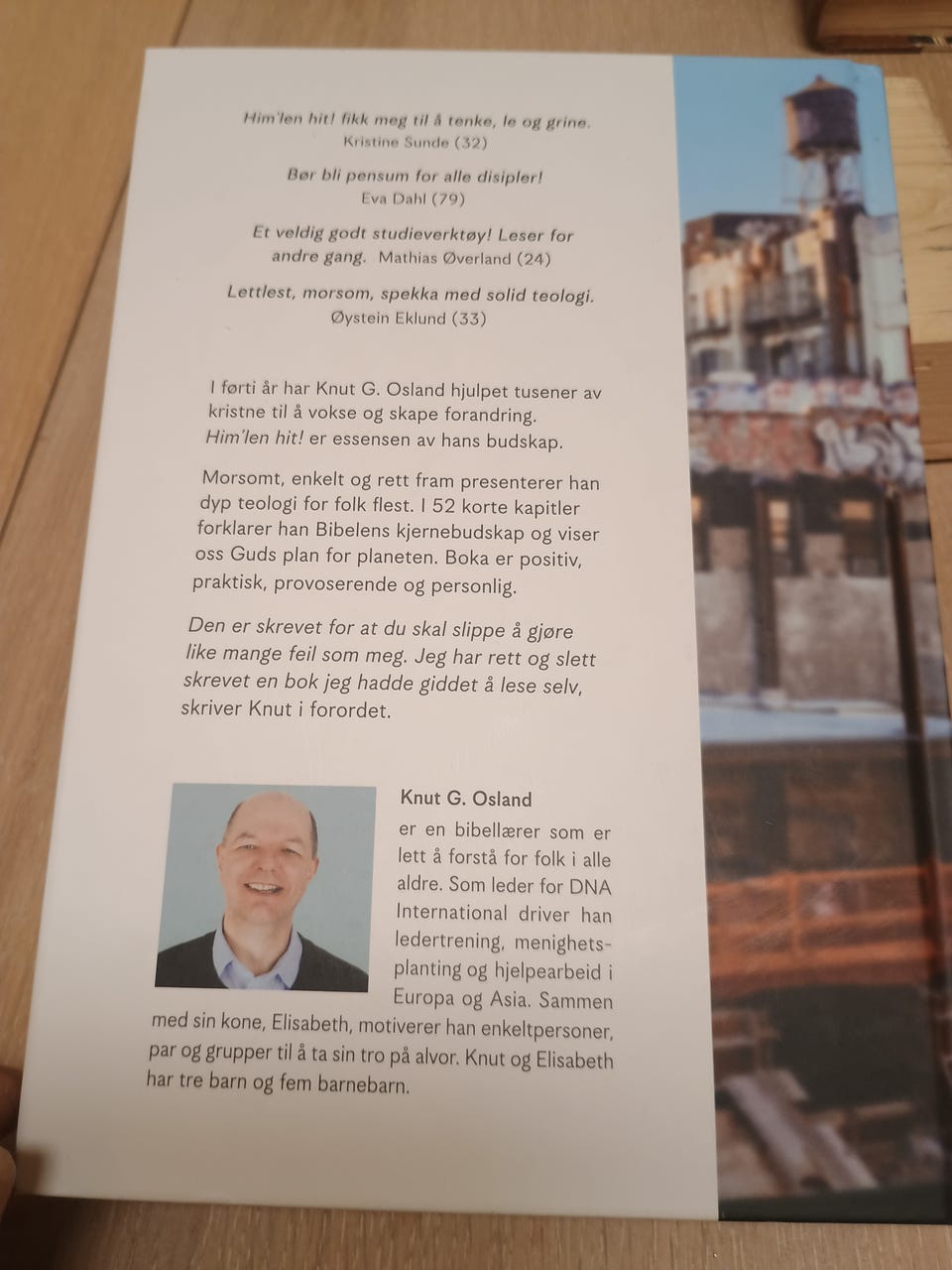 Him'len hit! fikk meg til å tenke, le og grine.
Kristine Sunde (32)

Bør bli pensum for alle disipler!
Eva Dahl (79)

Et veldig godt studieverktøy! Leser for andre gang. Mathias Øverland (24)

Lettlest, morsom, spekka med solid teologi.
Øystein Eklund (33)

I førti år har Knut G. Osland hjulpet tusener av kristne til å vokse og skape forandring. Him'len hit! er essensen av hans budskap.

Morsomt, enkelt og rett fram presenterer han dyp teologi for folk flest. I 52 korte kapitler forklarer han Bibelens kjernebudskap og viser oss Guds plan for planeten. Boka er positiv, praktisk, provoserende og personlig.

Den er skrevet for at du skal slippe å gjøre like mange feil som meg. Jeg har rett og slett skrevet en bok jeg hadde giddet å lese selv, skriver Knut i forordet.

Knut G. Osland
er en bibellærer som er lett å forstå for folk i alle aldre. Som leder for DNA International driver han ledertrening, menighetsplanting og hjelpearbeid i Europa og Asia. Sammen med sin kone, Elisabeth, motiverer han enkeltpersoner, par og grupper til å ta sin tro på alvor. Knut og Elisabeth har tre barn og fem barnebarn.